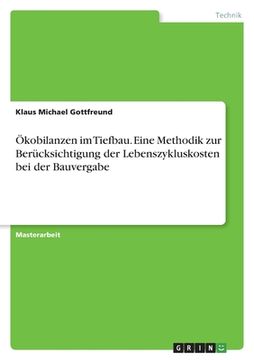 Technik

Klaus Michael Gottfreund

Ökobilanzen im Tiefbau. Eine Methodik zur Berücksichtigung der Lebenszykluskosten bei der Bauvergabe

Masterarbeit

GRIN